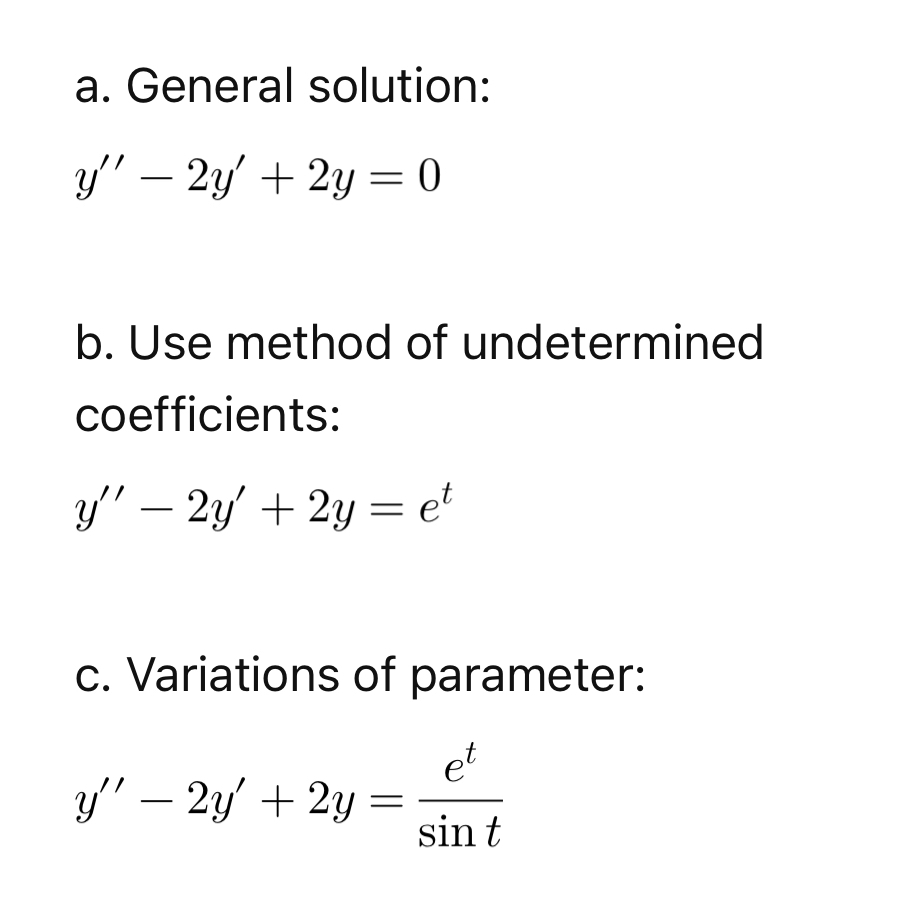 a. General solution:

$y'' - 2y' + 2y = 0$

b. Use method of undetermined coefficients:

$y'' - 2y' + 2y = e^t$

c. Variations of parameter:

$y'' - 2y' + 2y = \frac{e^t}{\sin t}$